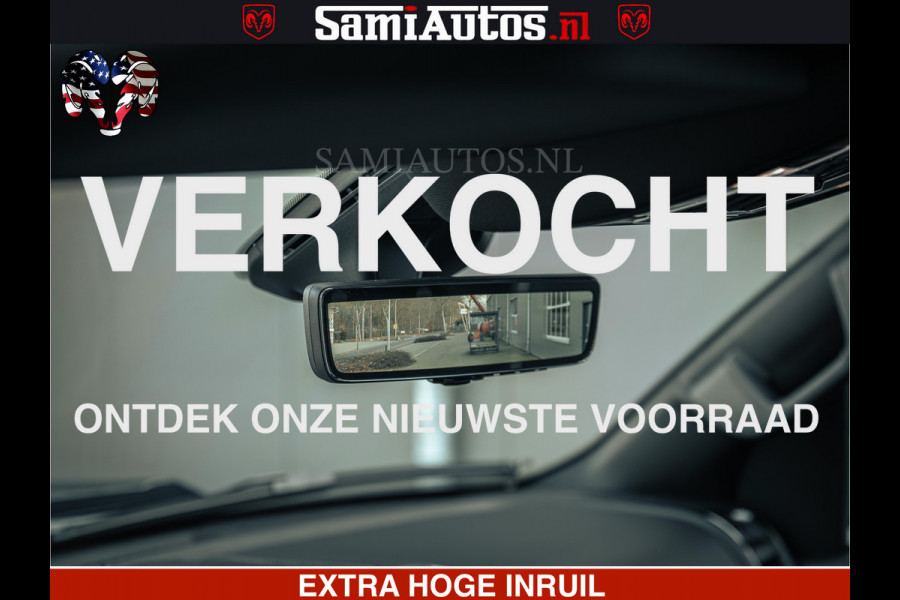 SamiAutos.nl

SAMIAUTOS.NL

VERKOCHT

ONTDEK ONZE NIEUWSTE VOORRAAD

EXTRA HOGE INRUIL